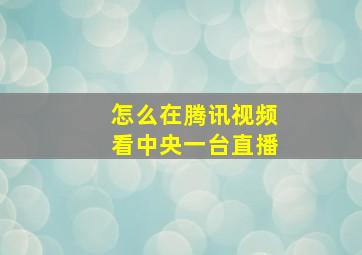 怎么在腾讯视频
看中央一台直播